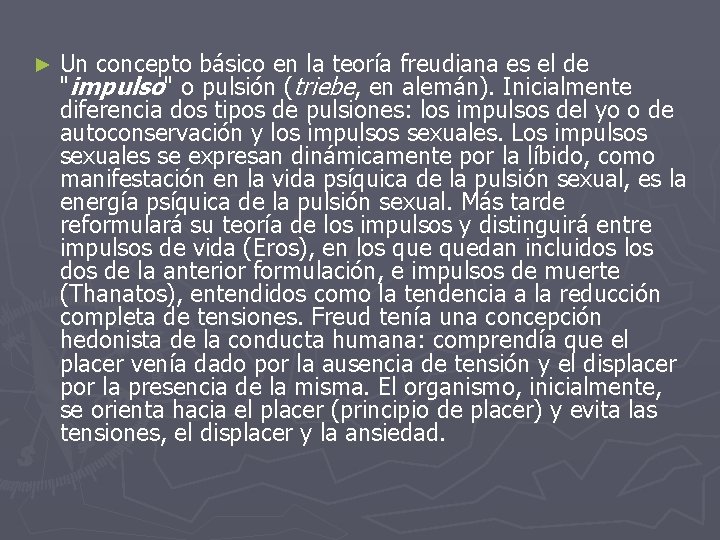 ► Un concepto básico en la teoría freudiana es el de "impulso" o pulsión (triebe, en alemán). Inicialmente diferencia dos tipos de pulsiones: los impulsos del yo o de autoconservación y los impulsos sexuales. Los impulsos sexuales se expresan dinámicamente por la líbido, como manifestación en la vida psíquica de la pulsión sexual, es la energía psíquica de la pulsión sexual. Más tarde reformulará su teoría de los impulsos y distinguirá entre impulsos de vida (Eros), en los que quedan incluidos los dos de la anterior formulación, e impulsos de muerte (Thanatos), entendidos como la tendencia a la reducción completa de tensiones. Freud tenía una concepción hedonista de la conducta humana: comprendía que el placer venía dado por la ausencia de tensión y el displacer por la presencia de la misma. El organismo, inicialmente, se orienta hacia el placer (principio de placer) y evita las tensiones, el displacer y la ansiedad.